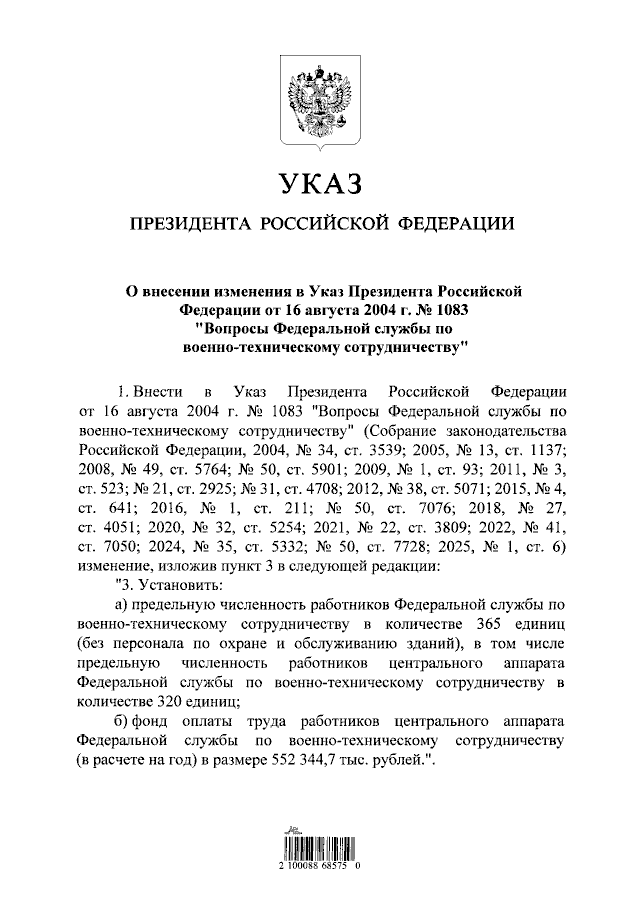 УКАЗ

ПРЕЗИДЕНТА РОССИЙСКОЙ ФЕДЕРАЦИИ

О внесении изменения в Указ Президента Российской Федерации от 16 августа 2004 г. № 1083 "Вопросы Федеральной службы по военно-техническому сотрудничеству"

1. Внести в Указ Президента Российской Федерации от 16 августа 2004 г. № 1083 "Вопросы Федеральной службы по военно-техническому сотрудничеству" (Собрание законодательства Российской Федерации, 2004, № 34, ст. 3539; 2005, № 13, ст. 1137; 2008, № 49, ст. 5764; № 50, ст. 5901; 2009, № 1, ст. 93; 2011, № 3, ст. 523; № 21, ст. 2925; № 31, ст. 4708; 2012, № 38, ст. 5071; 2015, № 4, ст. 641; 2016, № 1, ст. 211; № 50, ст. 7076; 2018, № 27, ст. 4051; 2020, № 32, ст. 5254; 2021, № 22, ст. 3809; 2022, № 41, ст. 7050; 2024, № 35, ст. 5332; № 50, ст. 7728; 2025, № 1, ст. 6) изменение, изложив пункт 3 в следующей редакции:

"3. Установить:

а) предельную численность работников Федеральной службы по военно-техническому сотрудничеству в количестве 365 единиц (без персонала по охране и обслуживанию зданий), в том числе предельную численность работников центрального аппарата Федеральной службы по военно-техническому сотрудничеству в количестве 320 единиц;

б) фонд оплаты труда работников центрального аппарата Федеральной службы по военно-техническому сотрудничеству (в расчете на год) в размере 552 344,7 тыс. рублей.".

2 100088 68575 0